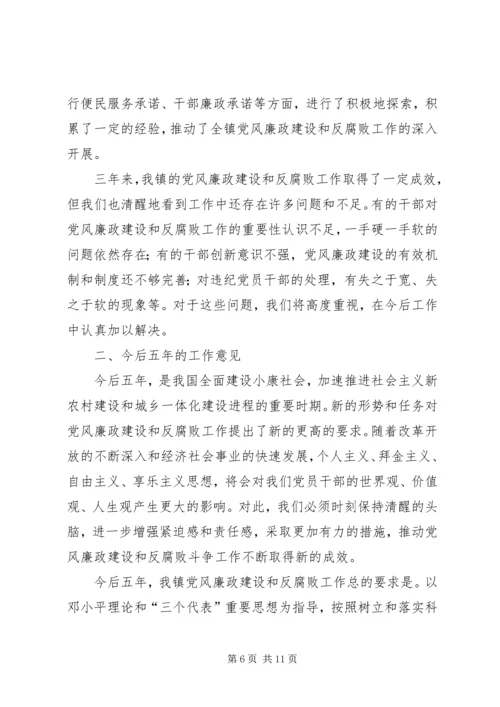 行便民服务承诺、干部廉政承诺等方面，进行了积极地探索，积累了一定的经验，推动了全镇党风廉政建设和反腐败工作的深入开展。

三年来，我镇的党风廉政建设和反腐败工作取得了一定成效，但我们也清醒地看到工作中还存在许多问题和不足。有的干部对党风廉政建设和反腐败工作的重要性认识不足，一手硬一手软的问题依然存在；有的干部创新意识不强，党风廉政建设的有效机制和制度还不够完善；对违纪党员干部的处理，有失之于宽、失之于软的现象等。对于这些问题，我们将高度重视，在今后工作中认真加以解决。

二、今后五年的工作意见

今后五年，是我国全面建设小康社会，加速推进社会主义新农村建设和城乡一体化建设进程的重要时期。新的形势和任务对党风廉政建设和反腐败工作提出了新的更高的要求。随着改革开放的不断深入和经济社会事业的快速发展，个人主义、拜金主义、自由主义、享乐主义思想，将会对我们党员干部的世界观、价值观、人生观产生更大的影响。对此，我们必须时刻保持清醒的头脑，进一步增强紧迫感和责任感，采取更加有力的措施，推动党风廉政建设和反腐败斗争工作不断取得新的成效。

今后五年，我镇党风廉政建设和反腐败工作总的要求是。以邓小平理论和“三个代表”重要思想为指导，按照树立和落实科

第 6 页 共 11 页